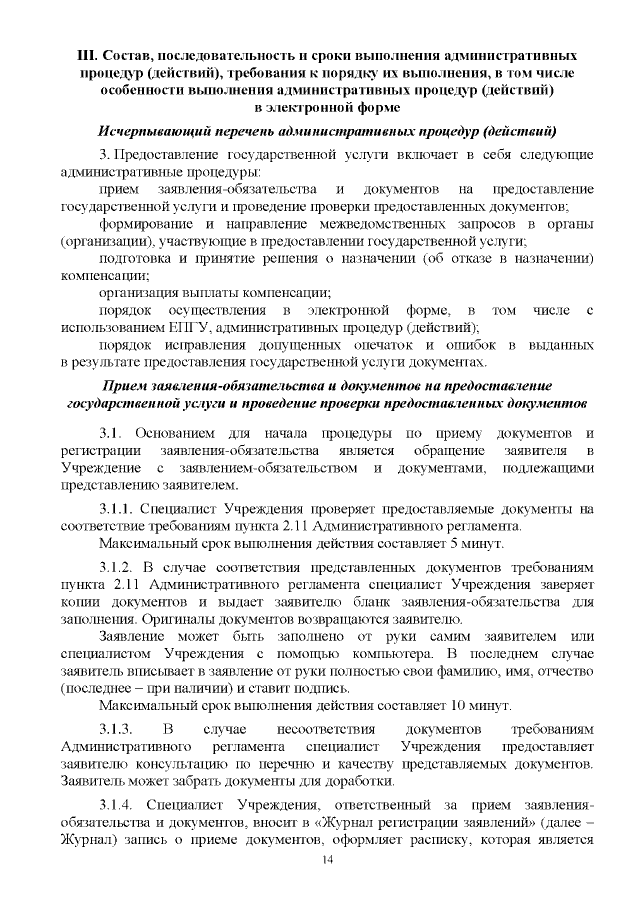 III. Состав, последовательность и сроки выполнения административных процедур (действий), требования к порядку их выполнения, в том числе особенности выполнения административных процедур (действий) в электронной форме

Исчерпывающий перечень административных процедур (действий)

3. Предоставление государственной услуги включает в себя следующие административные процедуры:

прием заявления-обязательства и документов на предоставление государственной услуги и проведение проверки предоставленных документов;

формирование и направление межведомственных запросов в органы (организации), участвующие в предоставлении государственной услуги;

подготовка и принятие решения о назначении (об отказе в назначении) компенсации;

организация выплаты компенсации;

порядок осуществления в электронной форме, в том числе с использованием ЕПГУ, административных процедур (действий);

порядок исправления допущенных опечаток и ошибок в выданных в результате предоставления государственной услуги документах.

Прием заявления-обязательства и документов на предоставление государственной услуги и проведение проверки предоставленных документов

3.1. Основанием для начала процедуры по приему документов и регистрации заявления-обязательства является обращение заявителя в Учреждение с заявлением-обязательством и документами, подлежащими представлению заявителем.

3.1.1. Специалист Учреждения проверяет предоставляемые документы на соответствие требованиям пункта 2.11 Административного регламента.

Максимальный срок выполнения действия составляет 5 минут.

3.1.2. В случае соответствия представленных документов требованиям пункта 2.11 Административного регламента специалист Учреждения заверяет копии документов и выдает заявителю бланк заявления-обязательства для заполнения. Оригиналы документов возвращаются заявителю.

Заявление может быть заполнено от руки самим заявителем или специалистом Учреждения с помощью компьютера. В последнем случае заявитель вписывает в заявление от руки полностью свои фамилию, имя, отчество (последнее – при наличии) и ставит подпись.

Максимальный срок выполнения действия составляет 10 минут.

3.1.3. В случае несоответствия документов требованиям Административного регламента специалист Учреждения предоставляет заявителю консультацию по перечню и качеству представляемых документов. Заявитель может забрать документы для доработки.

3.1.4. Специалист Учреждения, ответственный за прием заявления-обязательства и документов, вносит в «Журнал регистрации заявлений» (далее – Журнал) запись о приеме документов, оформляет расписку, которая является

14